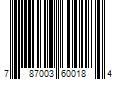 7 87003 60018 4